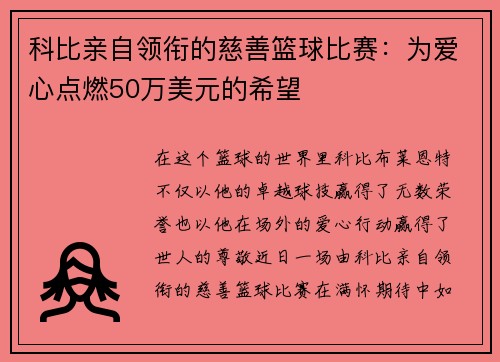 科比亲自领衔的慈善篮球比赛：为爱心点燃50万美元的希望

在这个篮球的世界里科比布莱恩特不仅以他的卓越球技赢得了无数荣誉也以他在场外的爱心行动赢得了世人的尊敬近日一场由科比亲自领衔的慈善篮球比赛在满怀期待中如